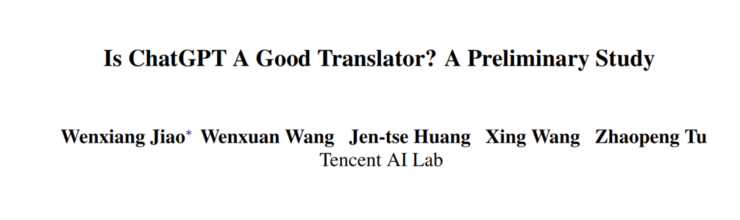 Is ChatGPT A Good Translator? A Preliminary Study

Wenxiang Jiao* Wenxuan Wang Jen-tse Huang Xing Wang Zhaopeng Tu
Tencent AI Lab